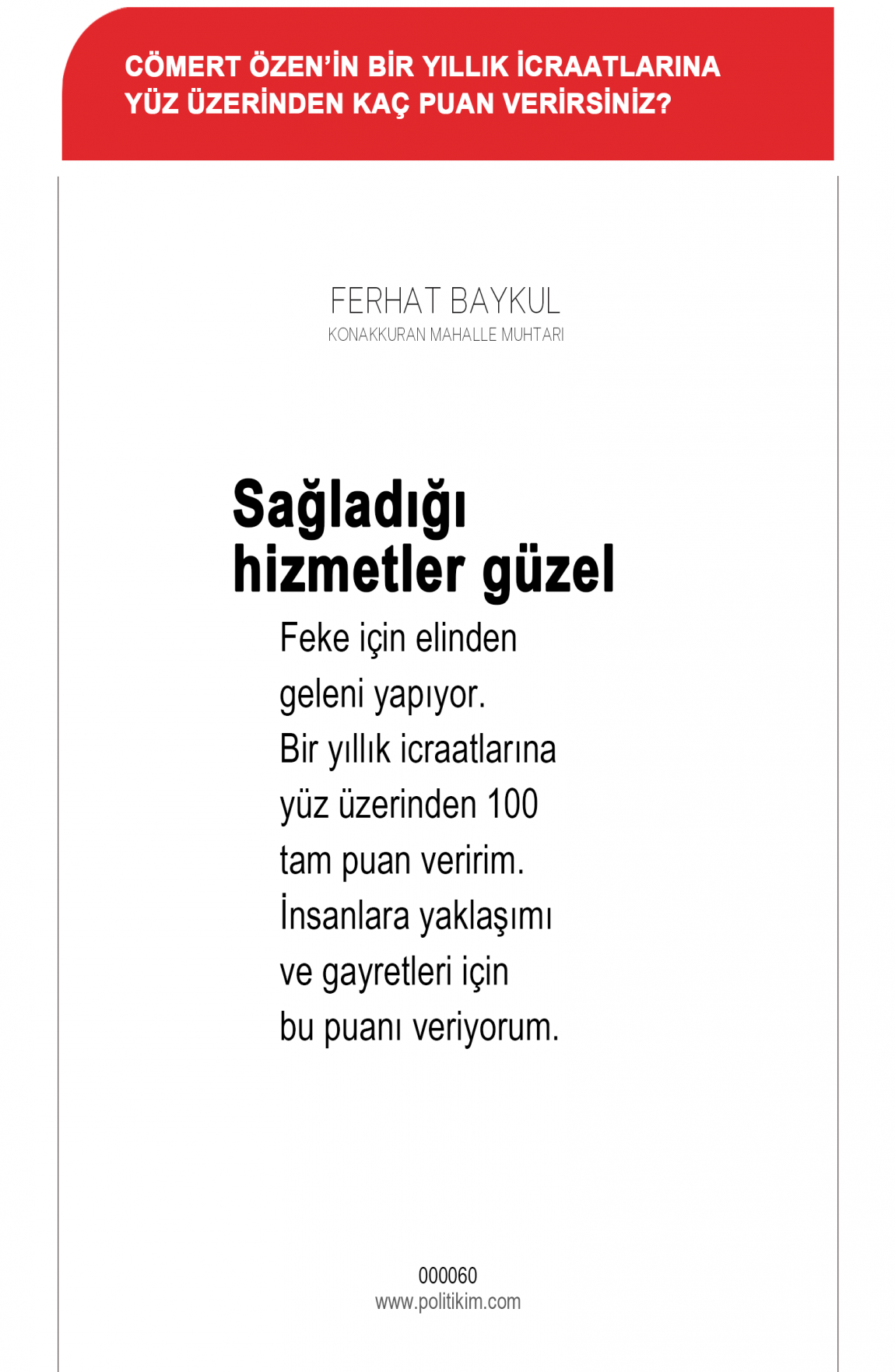 CÖMERT ÖZEN'İN BİR YILLIK İCRAATLARINA YÜZ ÜZERİNDEN KAÇ PUAN VERİRSİNİZ?

FERHAT BAYKUL
KONAKKURAN MAHALLE MUHTARI

Sağladığı hizmetler güzel

Feke için elinden geleni yapıyor. Bir yıllık icraatlarına yüz üzerinden 100 tam puan veririm. İnsanlara yaklaşımı ve gayretleri için bu puanı veriyorum.

000060
www.politikim.com